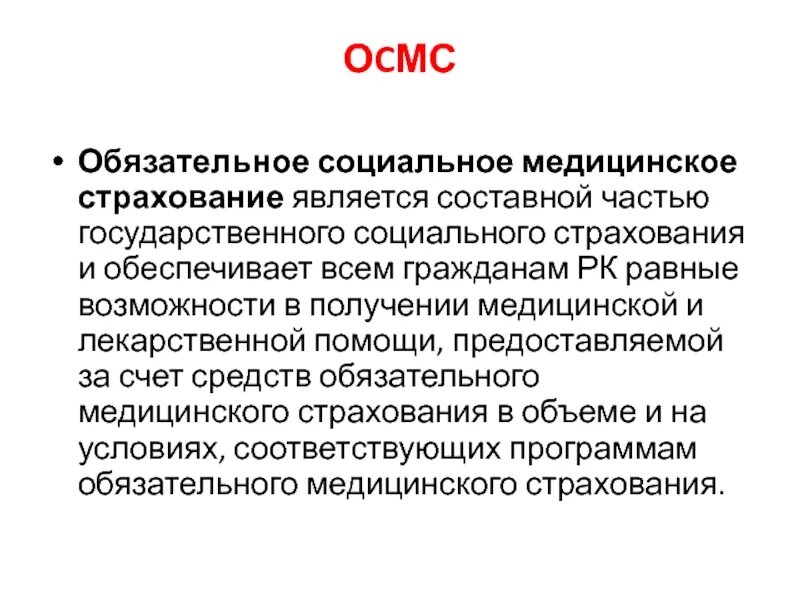 ОсМС

• Обязательное социальное медицинское страхование является составной частью государственного социального страхования и обеспечивает всем гражданам РК равные возможности в получении медицинской и лекарственной помощи, предоставляемой за счет средств обязательного медицинского страхования в объеме и на условиях, соответствующих программам обязательного медицинского страхования.